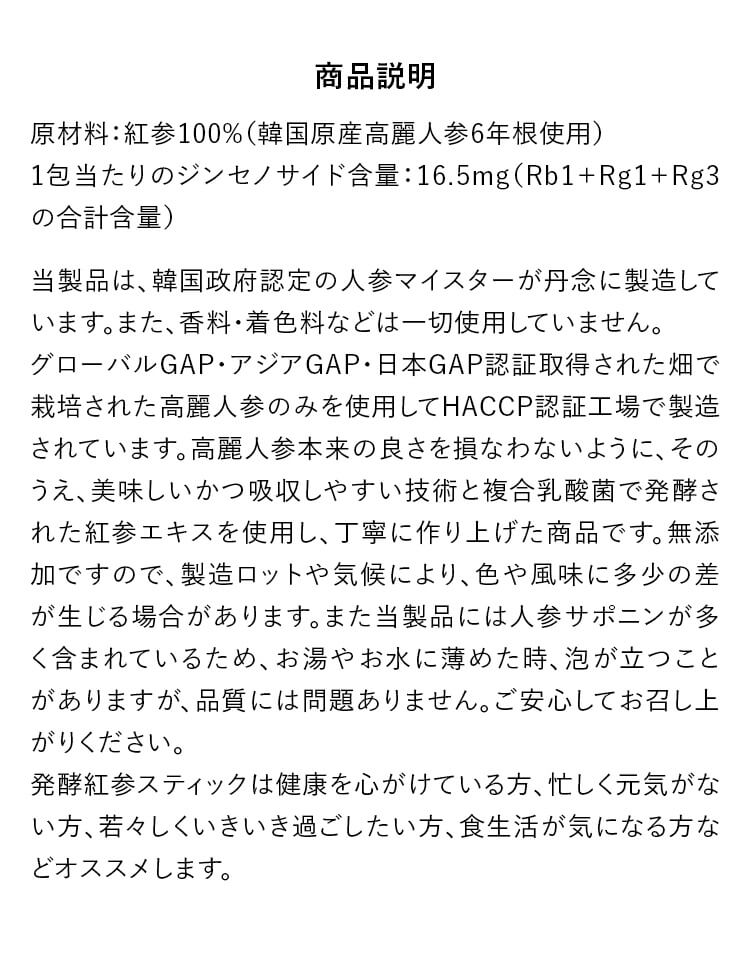 商品説明

原材料：紅参100%（韓国原産高麗人参6年根使用）
1包当たりのジンセノサイド含量：16.5mg（Rb1+Rg1+Rg3の合計含量）

当製品は、韓国政府認定の人参マイスターが丹念に製造しています。また、香料・着色料などは一切使用していません。
グローバルGAP・アジアGAP・日本GAP認証取得された畑で栽培された高麗人参のみを使用してHACCP認証工場で製造されています。高麗人参本来の良さを損なわないように、そのうえ、美味しいかつ吸収しやすい技術と複合乳酸菌で発酵された紅参エキスを使用し、丁寧に作り上げた商品です。無添加ですので、製造ロットや気候により、色や風味に多少の差が生じる場合があります。また当製品には人参サポニンが多く含まれているため、お湯やお水に薄めた時、泡が立つことがありますが、品質には問題ありません。ご安心してお召し上がりください。
発酵紅参スティックは健康を心がけている方、忙しく元気がない方、若々しくいきいき過ごしたい方、食生活が気になる方などオススメします。